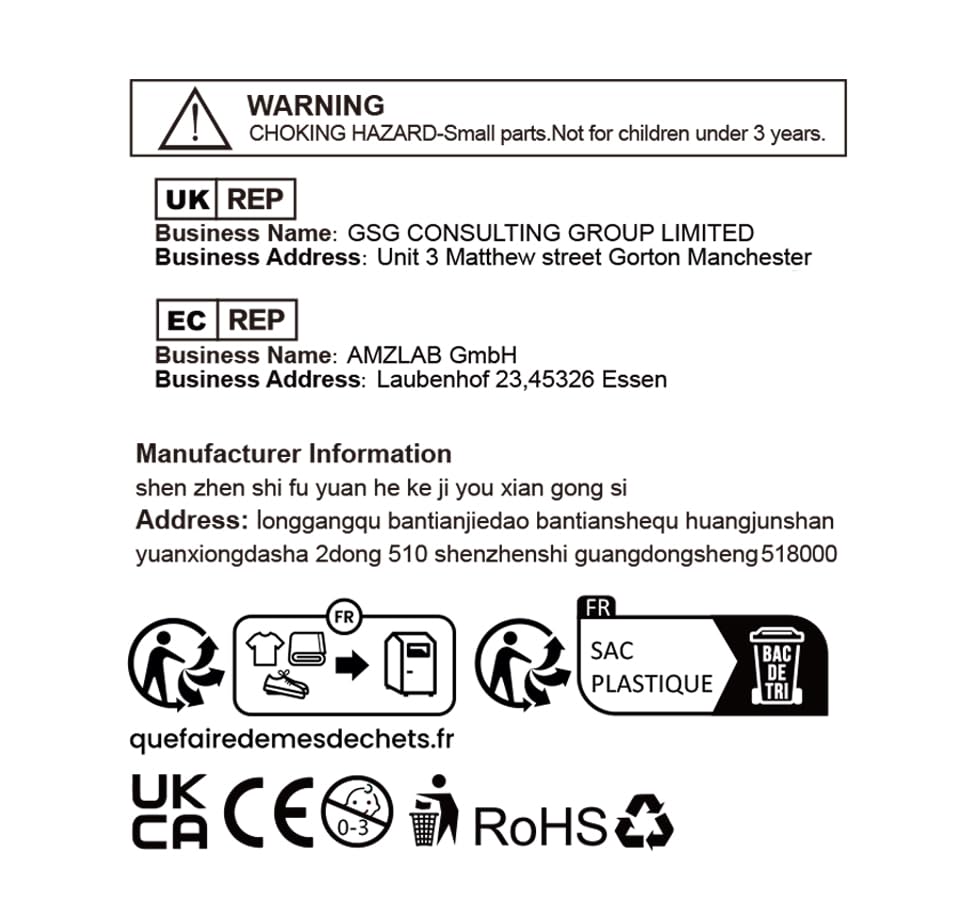 WARNING
CHOKING HAZARD-Small parts.Not for children under 3 years.

UK REP
Business Name: GSG CONSULTING GROUP LIMITED
Business Address: Unit 3 Matthew street Gorton Manchester

EC REP
Business Name: AMZLAB GmbH
Business Address: Laubenhof 23,45326 Essen

Manufacturer Information
shen zhen shi fu yuan he ke ji you xian gong si
Address: longgangqu bantianjiedao bantianshequ huangjunshan yuanxiongdasha 2dong 510 shenzhenshi guangdongsheng518000

FR

FR
SAC PLASTIQUE
BAC DE TRI

quefairedemesdechets.fr

UK CA
CE
0-3
RoHS